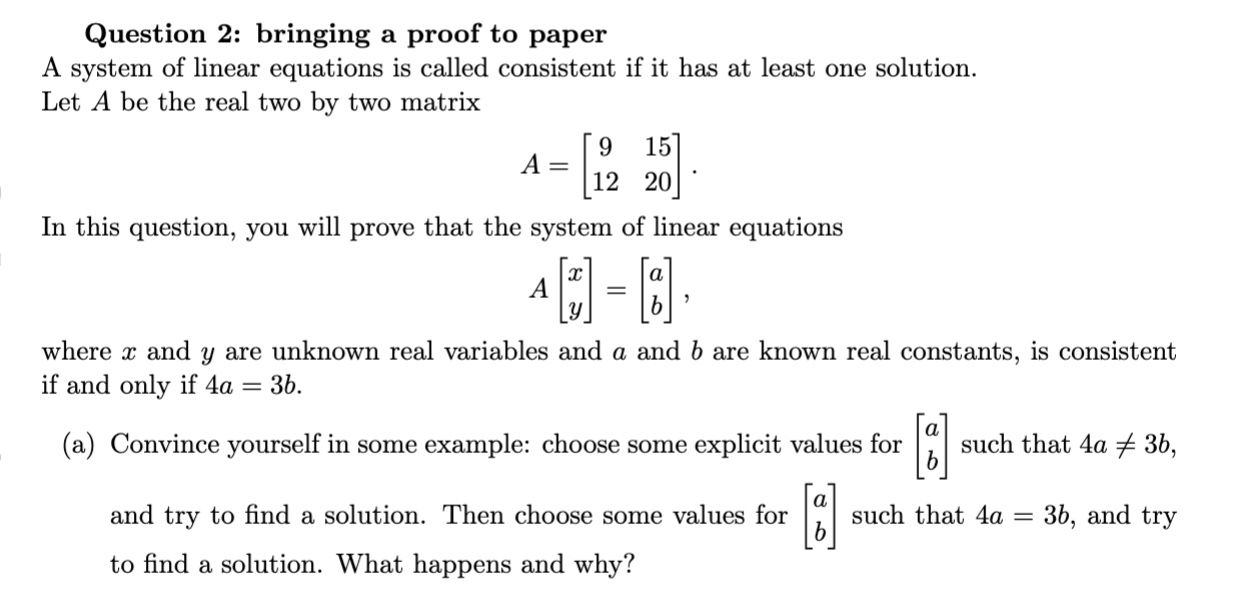 **Question 2: bringing a proof to paper**

A system of linear equations is called consistent if it has at least one solution. Let $A$ be the real two by two matrix

$$A = \begin{bmatrix} 9 & 15 \\ 12 & 20 \end{bmatrix}.$$

In this question, you will prove that the system of linear equations

$$A \begin{bmatrix} x \\ y \end{bmatrix} = \begin{bmatrix} a \\ b \end{bmatrix},$$

where $x$ and $y$ are unknown real variables and $a$ and $b$ are known real constants, is consistent if and only if $4a = 3b$.

(a) Convince yourself in some example: choose some explicit values for $\begin{bmatrix} a \\ b \end{bmatrix}$ such that $4a \neq 3b$, and try to find a solution. Then choose some values for $\begin{bmatrix} a \\ b \end{bmatrix}$ such that $4a = 3b$, and try to find a solution. What happens and why?